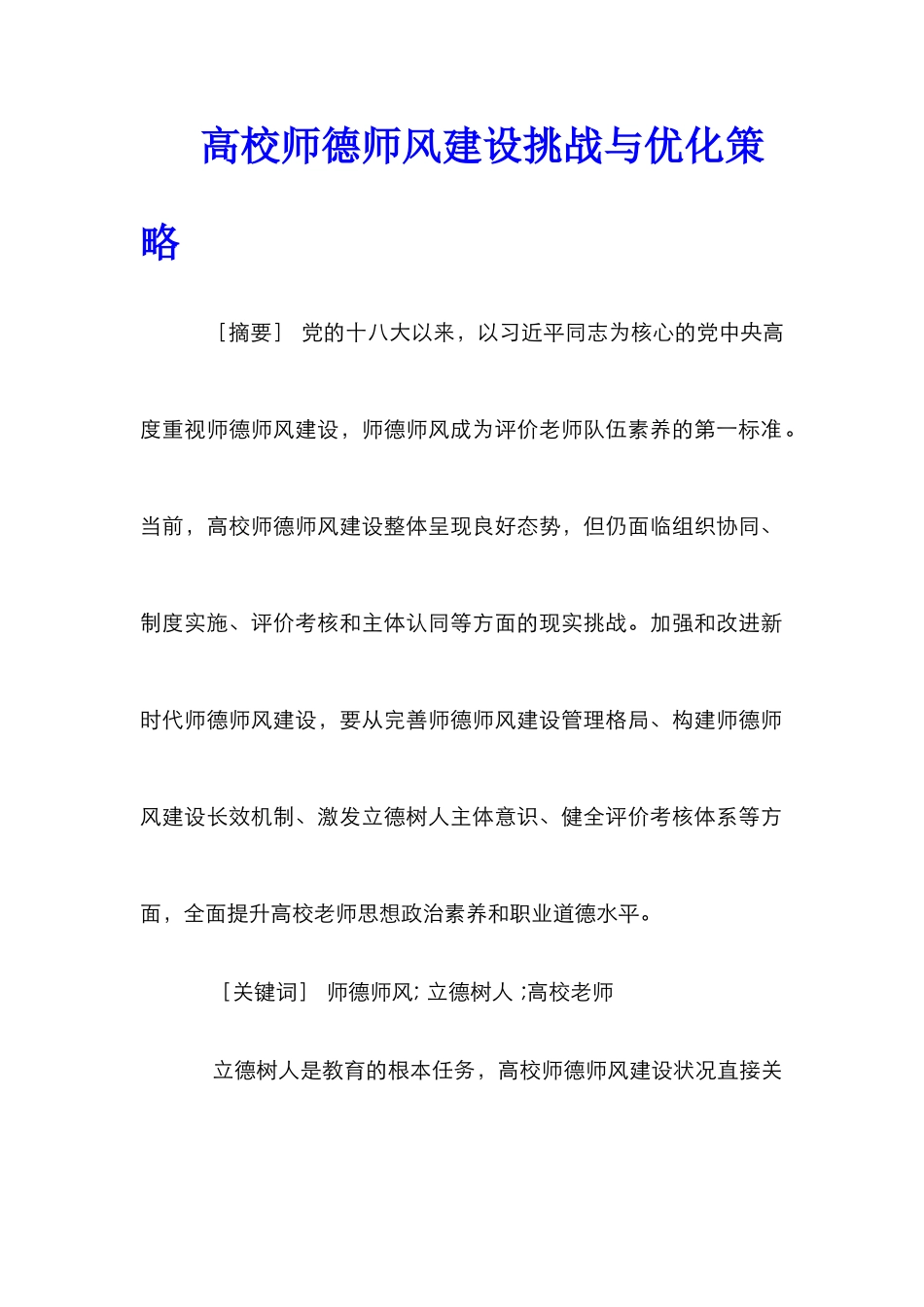 高校师德师风建设挑战与优化策略

［摘要］ 党的十八大以来，以习近平同志为核心的党中央高度重视师德师风建设，师德师风成为评价老师队伍素养的第一标准。当前，高校师德师风建设整体呈现良好态势，但仍面临组织协同、制度实施、评价考核和主体认同等方面的现实挑战。加强和改进新时代师德师风建设，要从完善师德师风建设管理格局、构建师德师风建设长效机制、激发立德树人主体意识、健全评价考核体系等方面，全面提升高校老师思想政治素养和职业道德水平。

［关键词］ 师德师风; 立德树人 ;高校老师

立德树人是教育的根本任务，高校师德师风建设状况直接关